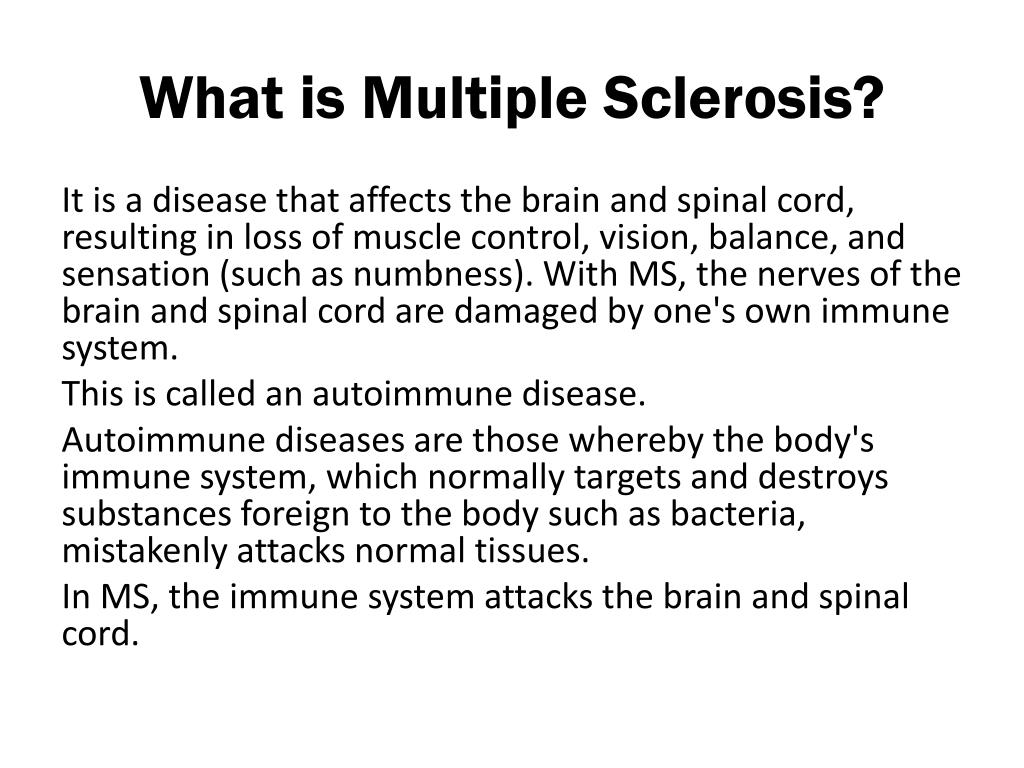 What is Multiple Sclerosis?

It is a disease that affects the brain and spinal cord, resulting in loss of muscle control, vision, balance, and sensation (such as numbness). With MS, the nerves of the brain and spinal cord are damaged by one's own immune system.

This is called an autoimmune disease.

Autoimmune diseases are those whereby the body's immune system, which normally targets and destroys substances foreign to the body such as bacteria, mistakenly attacks normal tissues.

In MS, the immune system attacks the brain and spinal cord.